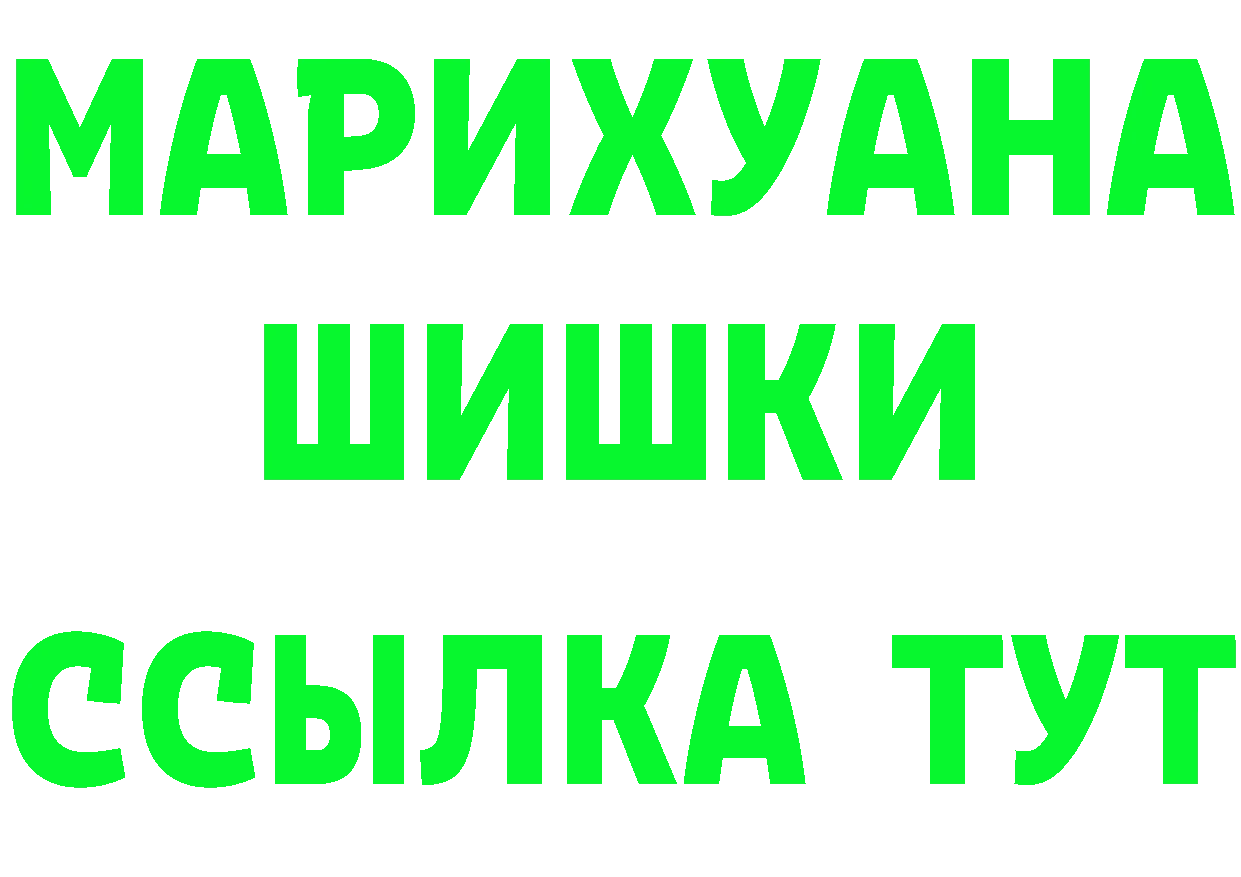 МАРИХУАНА
ШИШКИ
ССЫЛКА ТУТ